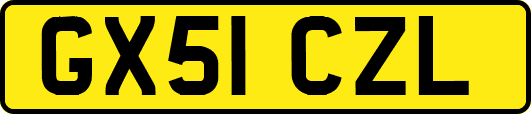 GX51 CZL